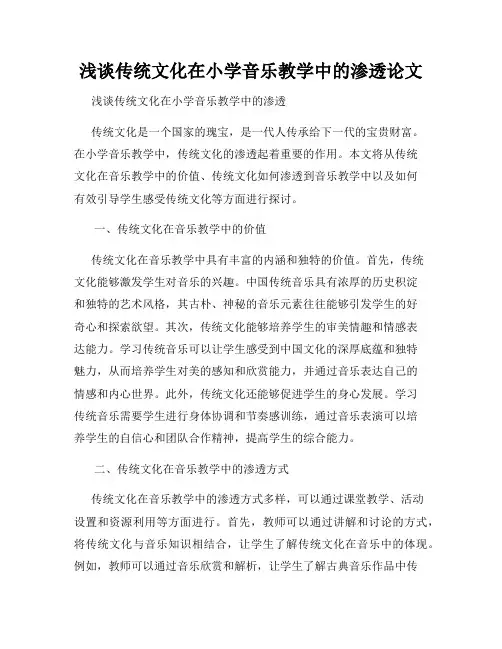 浅谈传统文化在小学音乐教学中的渗透论文

浅谈传统文化在小学音乐教学中的渗透

传统文化是一个国家的瑰宝，是一代人传承给下一代的宝贵财富。在小学音乐教学中，传统文化的渗透起着重要的作用。本文将从传统文化在音乐教学中的价值、传统文化如何渗透到音乐教学中以及如何有效引导学生感受传统文化等方面进行探讨。

一、传统文化在音乐教学中的价值

传统文化在音乐教学中具有丰富的内涵和独特的价值。首先，传统文化能够激发学生对音乐的兴趣。中国传统音乐具有浓厚的历史积淀和独特的艺术风格，其古朴、神秘的音乐元素往往能够引发学生的好奇心和探索欲望。其次，传统文化能够培养学生的审美情趣和情感表达能力。学习传统音乐可以让学生感受到中国文化的深厚底蕴和独特魅力，从而培养学生对美的感知和欣赏能力，并通过音乐表达自己的情感和内心世界。此外，传统文化还能够促进学生的身心发展。学习传统音乐需要学生进行身体协调和节奏感训练，通过音乐表演可以培养学生的自信心和团队合作精神，提高学生的综合能力。

二、传统文化在音乐教学中的渗透方式

传统文化在音乐教学中的渗透方式多样，可以通过课堂教学、活动设置和资源利用等方面进行。首先，教师可以通过讲解和讨论的方式，将传统文化与音乐知识相结合，让学生了解传统文化在音乐中的体现。例如，教师可以通过音乐欣赏和解析，让学生了解古典音乐作品中传